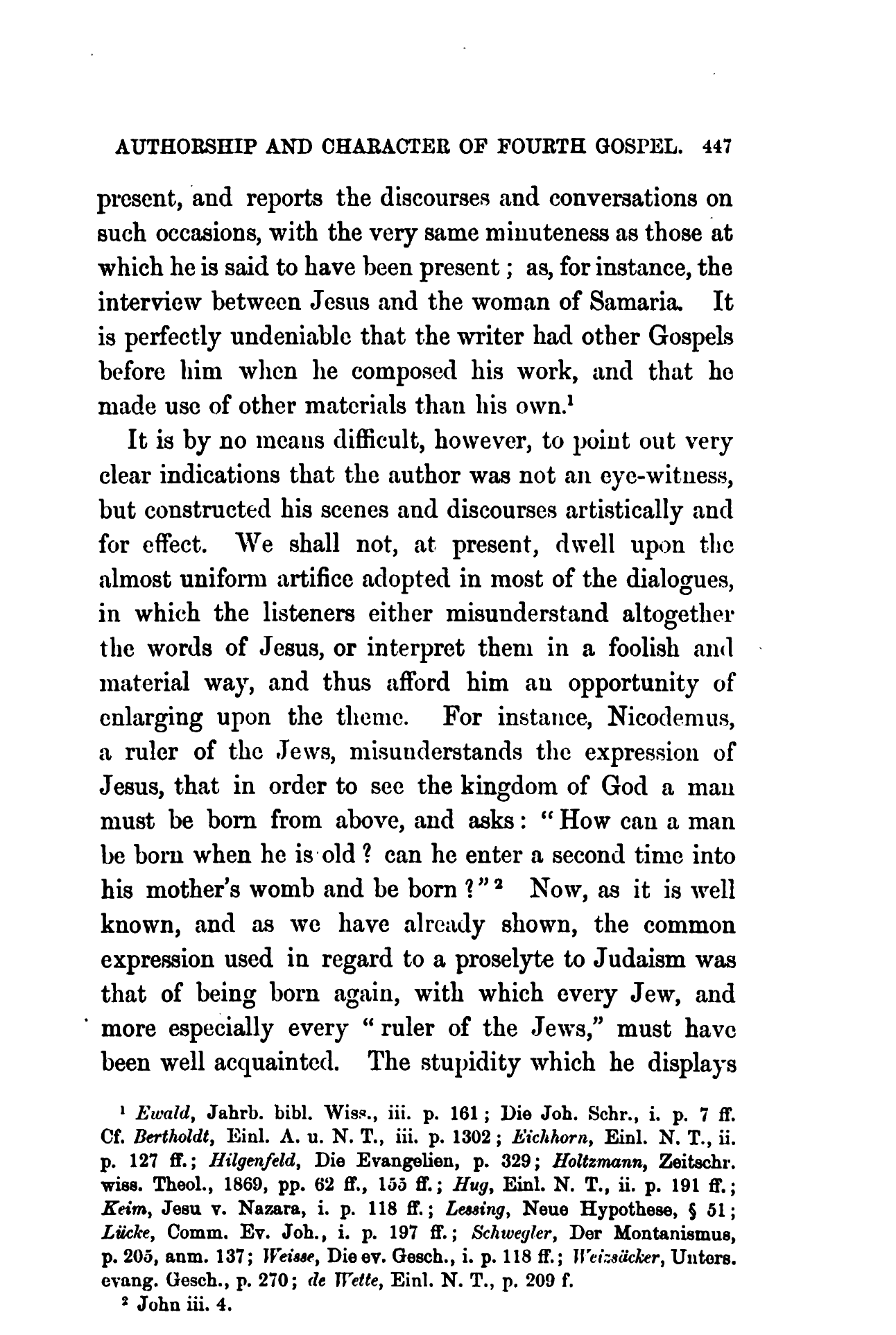 AUTHORSHIP AND CHARACTER OF FOURTH GOSPEL. 447

present, and reports the discourses and conversations on such occasions, with the very same minuteness as those at which he is said to have been present; as, for instance, the interview between Jesus and the woman of Samaria. It is perfectly undeniable that the writer had other Gospels before him when he composed his work, and that he made use of other materials than his own.$^1$

It is by no means difficult, however, to point out very clear indications that the author was not an eye-witness, but constructed his scenes and discourses artistically and for effect. We shall not, at present, dwell upon the almost uniform artifice adopted in most of the dialogues, in which the listeners either misunderstand altogether the words of Jesus, or interpret them in a foolish and material way, and thus afford him an opportunity of enlarging upon the theme. For instance, Nicodemus, a ruler of the Jews, misunderstands the expression of Jesus, that in order to see the kingdom of God a man must be born from above, and asks: "How can a man be born when he is old? can he enter a second time into his mother's womb and be born?"$^2$ Now, as it is well known, and as we have already shown, the common expression used in regard to a proselyte to Judaism was that of being born again, with which every Jew, and more especially every "ruler of the Jews," must have been well acquainted. The stupidity which he displays

$^1$ Ewald, Jahrb. bibl. Wiss., iii. p. 161; Die Joh. Schr., i. p. 7 ff. Cf. Bertholdt, Einl. A. u. N. T., iii. p. 1302; Eichhorn, Einl. N. T., ii. p. 127 ff.; Hilgenfeld, Die Evangelien, p. 329; Holtzmann, Zeitschr. wiss. Theol., 1869, pp. 62 ff., 155 ff.; Hug, Einl. N. T., ii. p. 191 ff.; Keim, Jesu v. Nazara, i. p. 118 ff.; Lessing, Neue Hypothese, § 51; Lücke, Comm. Ev. Joh., i. p. 197 ff.; Schwegler, Der Montanismus, p. 205, anm. 137; Weisse, Die ev. Gesch., i. p. 118 ff.; Weizsäcker, Unters. evang. Gesch., p. 270; de Wette, Einl. N. T., p. 209 f.
$^2$ John iii. 4.